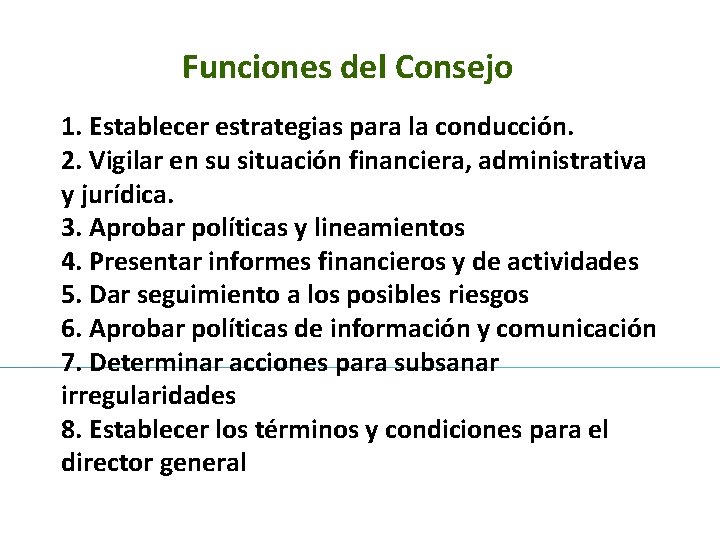 Funciones del Consejo

1. Establecer estrategias para la conducción.
2. Vigilar en su situación financiera, administrativa y jurídica.
3. Aprobar políticas y lineamientos
4. Presentar informes financieros y de actividades
5. Dar seguimiento a los posibles riesgos
6. Aprobar políticas de información y comunicación
7. Determinar acciones para subsanar irregularidades
8. Establecer los términos y condiciones para el director general